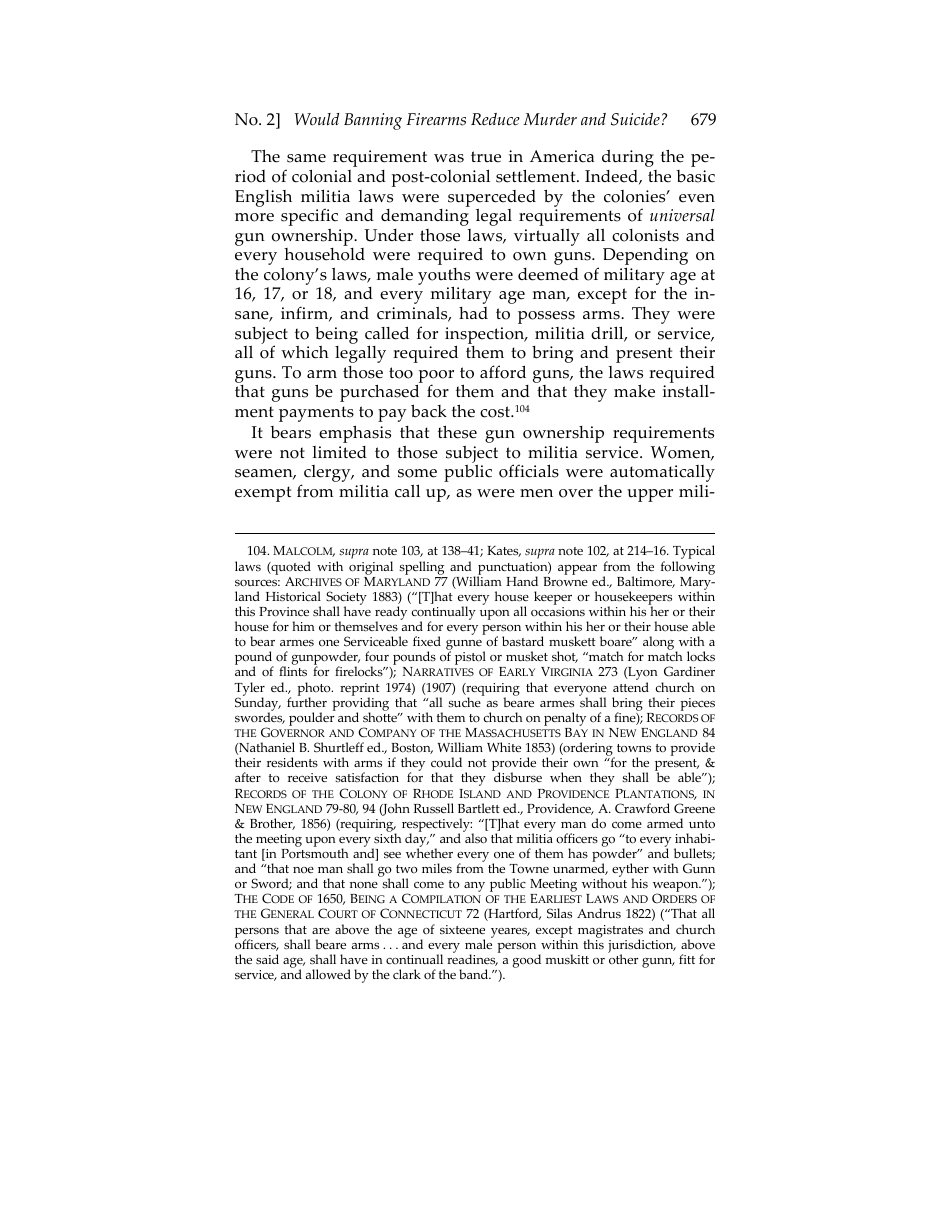 No. 2] Would Banning Firearms Reduce Murder and Suicide? 679

The same requirement was true in America during the period of colonial and post-colonial settlement. Indeed, the basic English militia laws were superceded by the colonies' even more specific and demanding legal requirements of universal gun ownership. Under those laws, virtually all colonists and every household were required to own guns. Depending on the colony's laws, male youths were deemed of military age at 16, 17, or 18, and every military age man, except for the insane, infirm, and criminals, had to possess arms. They were subject to being called for inspection, militia drill, or service, all of which legally required them to bring and present their guns. To arm those too poor to afford guns, the laws required that guns be purchased for them and that they make installment payments to pay back the cost.$^{104}$

It bears emphasis that these gun ownership requirements were not limited to those subject to militia service. Women, seamen, clergy, and some public officials were automatically exempt from militia call up, as were men over the upper mili-

104. MALCOLM, supra note 103, at 138–41; Kates, supra note 102, at 214–16. Typical laws (quoted with original spelling and punctuation) appear from the following sources: ARCHIVES OF MARYLAND 77 (William Hand Browne ed., Baltimore, Maryland Historical Society 1883) ("[T]hat every house keeper or housekeepers within this Province shall have ready continually upon all occasions within his her or their house for him or themselves and for every person within his her or their house able to bear armes one Serviceable fixed gunne of bastard muskett boare" along with a pound of gunpowder, four pounds of pistol or musket shot, "match for match locks and of flints for firelocks"); NARRATIVES OF EARLY VIRGINIA 273 (Lyon Gardiner Tyler ed., photo. reprint 1974) (1907) (requiring that everyone attend church on Sunday, further providing that "all suche as beare armes shall bring their pieces swordes, poulder and shotte" with them to church on penalty of a fine); RECORDS OF THE GOVERNOR AND COMPANY OF THE MASSACHUSETTS BAY IN NEW ENGLAND 84 (Nathaniel B. Shurtleff ed., Boston, William White 1853) (ordering towns to provide their residents with arms if they could not provide their own "for the present, & after to receive satisfaction for that they disburse when they shall be able"); RECORDS OF THE COLONY OF RHODE ISLAND AND PROVIDENCE PLANTATIONS, IN NEW ENGLAND 79-80, 94 (John Russell Bartlett ed., Providence, A. Crawford Greene & Brother, 1856) (requiring, respectively: "[T]hat every man do come armed unto the meeting upon every sixth day," and also that militia officers go "to every inhabitant [in Portsmouth and] see whether every one of them has powder" and bullets; and "that noe man shall go two miles from the Towne unarmed, eyther with Gunn or Sword; and that none shall come to any public Meeting without his weapon."); THE CODE OF 1650, BEING A COMPILATION OF THE EARLIEST LAWS AND ORDERS OF THE GENERAL COURT OF CONNECTICUT 72 (Hartford, Silas Andrus 1822) ("That all persons that are above the age of sixteene yeares, except magistrates and church officers, shall beare arms . . . and every male person within this jurisdiction, above the said age, shall have in continuall readines, a good muskitt or other gunn, fitt for service, and allowed by the clark of the band.").